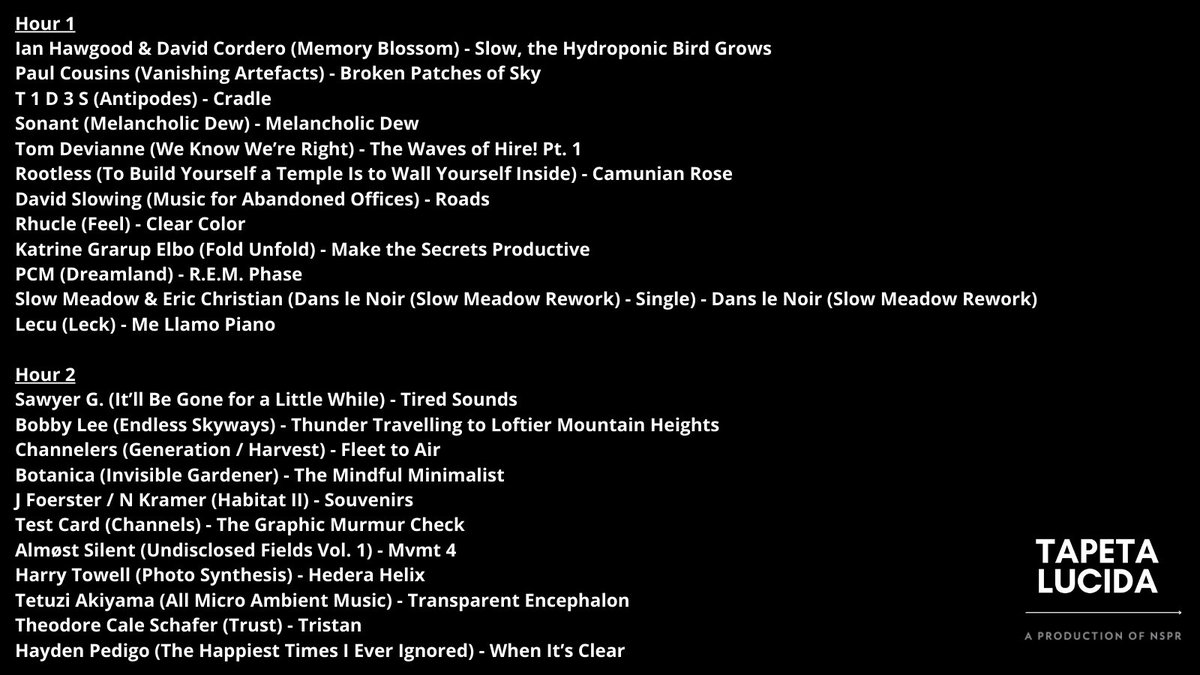 Hour 1
Ian Hawgood & David Cordero (Memory Blossom) - Slow, the Hydroponic Bird Grows
Paul Cousins (Vanishing Artefacts) - Broken Patches of Sky
T 1 D 3 S (Antipodes) - Cradle
Sonant (Melancholic Dew) - Melancholic Dew
Tom Devianne (We Know We're Right) - The Waves of Hire! Pt. 1
Rootless (To Build Yourself a Temple Is to Wall Yourself Inside) - Camunian Rose
David Slowing (Music for Abandoned Offices) - Roads
Rhucle (Feel) - Clear Color
Katrine Grarup Elbo (Fold Unfold) - Make the Secrets Productive
PCM (Dreamland) - R.E.M. Phase
Slow Meadow & Eric Christian (Dans le Noir (Slow Meadow Rework) - Single) - Dans le Noir (Slow Meadow Rework)
Lecu (Leck) - Me Llamo Piano

Hour 2
Sawyer G. (It'll Be Gone for a Little While) - Tired Sounds
Bobby Lee (Endless Skyways) - Thunder Travelling to Loftier Mountain Heights
Channelers (Generation / Harvest) - Fleet to Air
Botanica (Invisible Gardener) - The Mindful Minimalist
J Foerster / N Kramer (Habitat II) - Souvenirs
Test Card (Channels) - The Graphic Murmur Check
Almøst Silent (Undisclosed Fields Vol. 1) - Mvmt 4
Harry Towell (Photo Synthesis) - Hedera Helix
Tetuzi Akiyama (All Micro Ambient Music) - Transparent Encephalon
Theodore Cale Schafer (Trust) - Tristan
Hayden Pedigo (The Happiest Times I Ever Ignored) - When It's Clear

TAPETA
LUCIDA
A PRODUCTION OF NSPR